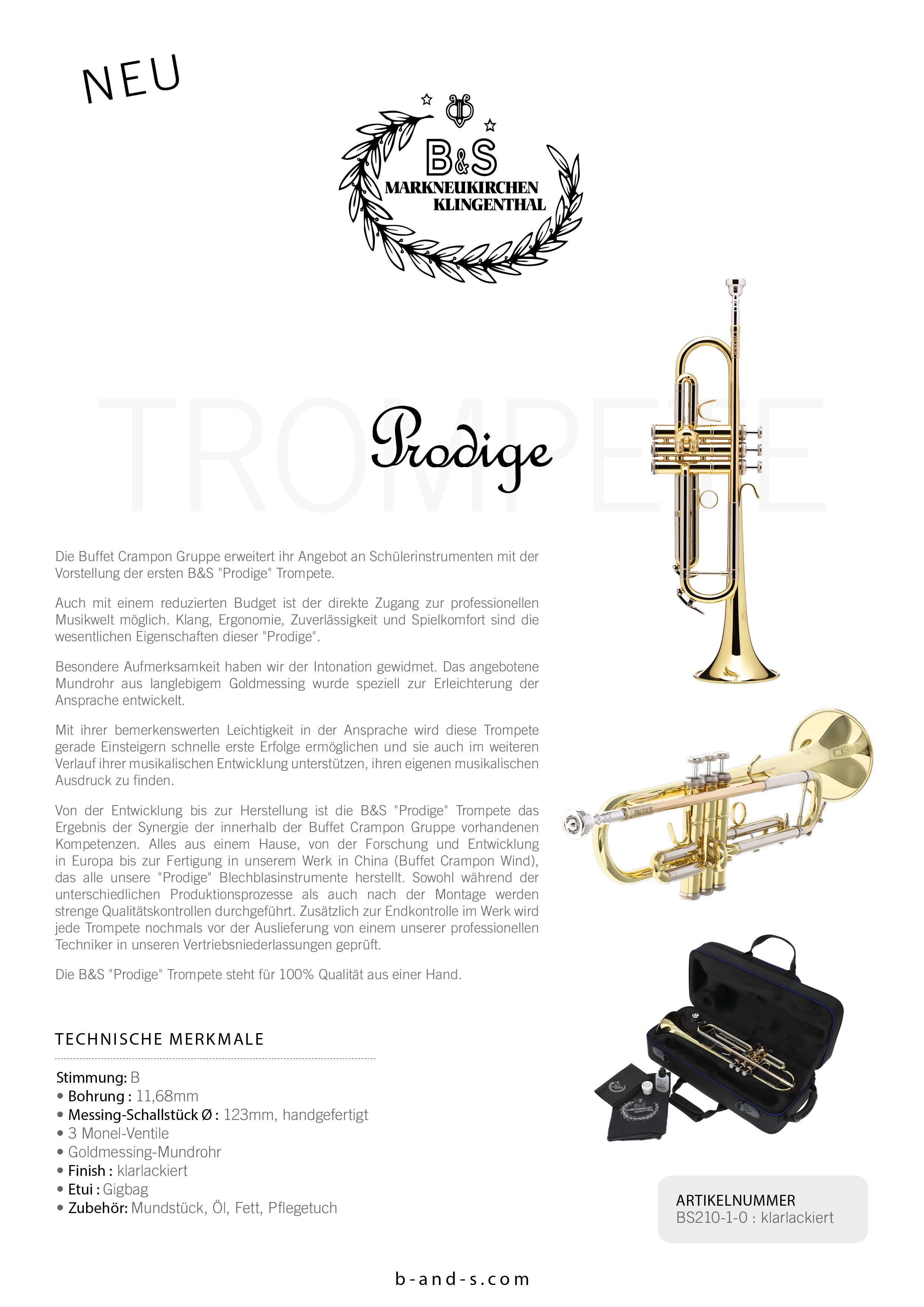 NEU

B&S
MARKNEUKIRCHEN
KLINGENTHAL

TROMPETE

Prodige

Die Buffet Crampon Gruppe erweitert ihr Angebot an Schülerinstrumenten mit der Vorstellung der ersten B&S "Prodige" Trompete.

Auch mit einem reduzierten Budget ist der direkte Zugang zur professionellen Musikwelt möglich. Klang, Ergonomie, Zuverlässigkeit und Spielkomfort sind die wesentlichen Eigenschaften dieser "Prodige".

Besondere Aufmerksamkeit haben wir der Intonation gewidmet. Das angebotene Mundrohr aus langlebigem Goldmessing wurde speziell zur Erleichterung der Ansprache entwickelt.

Mit ihrer bemerkenswerten Leichtigkeit in der Ansprache wird diese Trompete gerade Einsteigern schnelle erste Erfolge ermöglichen und sie auch im weiteren Verlauf ihrer musikalischen Entwicklung unterstützen, ihren eigenen musikalischen Ausdruck zu finden.

Von der Entwicklung bis zur Herstellung ist die B&S "Prodige" Trompete das Ergebnis der Synergie der innerhalb der Buffet Crampon Gruppe vorhandenen Kompetenzen. Alles aus einem Hause, von der Forschung und Entwicklung in Europa bis zur Fertigung in unserem Werk in China (Buffet Crampon Wind), das alle unsere "Prodige" Blechblasinstrumente herstellt. Sowohl während der unterschiedlichen Produktionsprozesse als auch nach der Montage werden strenge Qualitätskontrollen durchgeführt. Zusätzlich zur Endkontrolle im Werk wird jede Trompete nochmals vor der Auslieferung von einem unserer professionellen Techniker in unseren Vertriebsniederlassungen geprüft.

Die B&S "Prodige" Trompete steht für 100% Qualität aus einer Hand.

TECHNISCHE MERKMALE

Stimmung: B
• Bohrung : 11,68mm
• Messing-Schallstück Ø : 123mm, handgefertigt
• 3 Monel-Ventile
• Goldmessing-Mundrohr
• Finish : klarlackiert
• Etui : Gigbag
• Zubehör: Mundstück, Öl, Fett, Pflegetuch

ARTIKELNUMMER
BS210-1-0 : klarlackiert

b-and-s.com